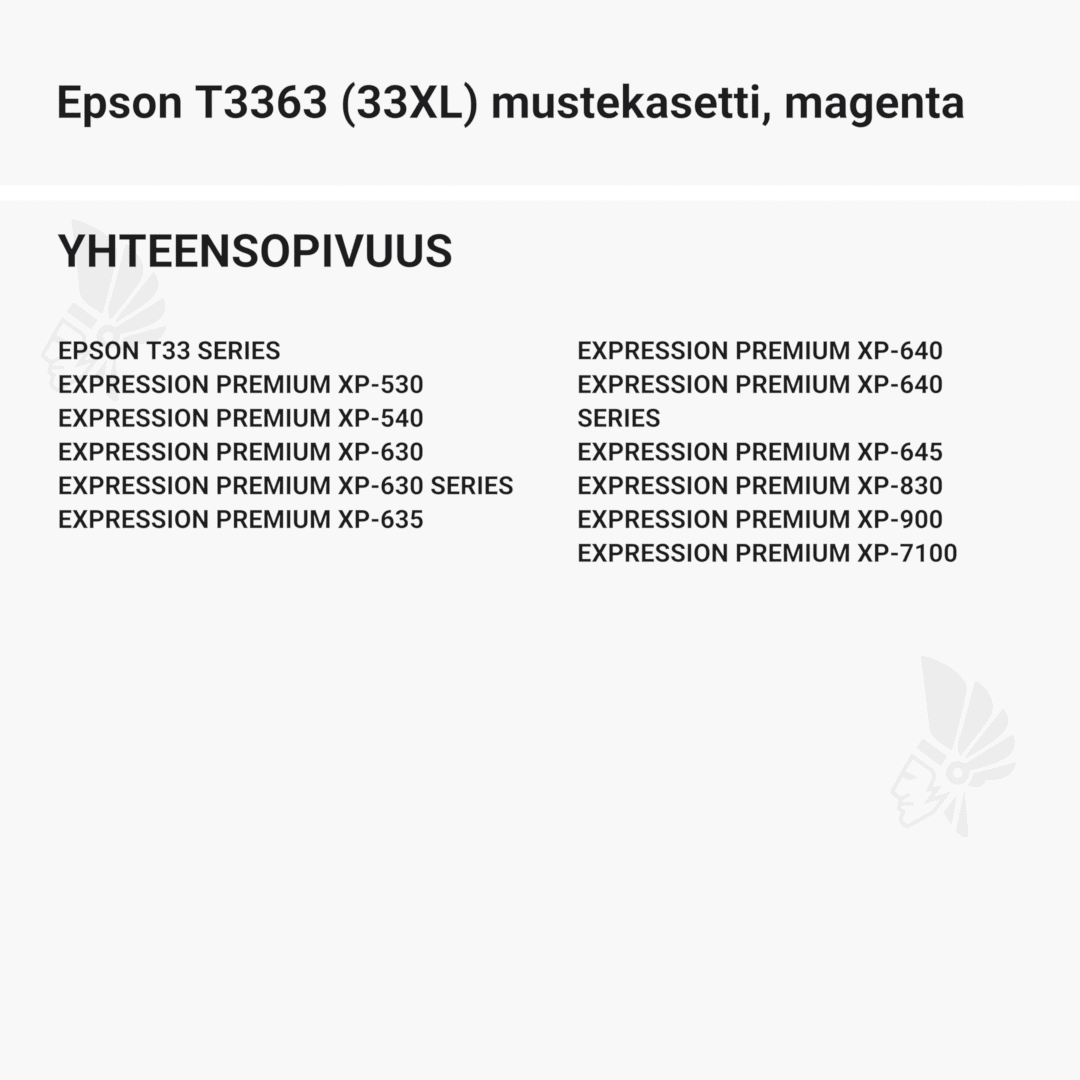 Epson T3363 (33XL) mustekasetti, magenta

YHTEENSOPIVUUS

EPSON T33 SERIES
EXPRESSION PREMIUM XP-530
EXPRESSION PREMIUM XP-540
EXPRESSION PREMIUM XP-630
EXPRESSION PREMIUM XP-630 SERIES
EXPRESSION PREMIUM XP-635

EXPRESSION PREMIUM XP-640
EXPRESSION PREMIUM XP-640 SERIES
EXPRESSION PREMIUM XP-645
EXPRESSION PREMIUM XP-830
EXPRESSION PREMIUM XP-900
EXPRESSION PREMIUM XP-7100